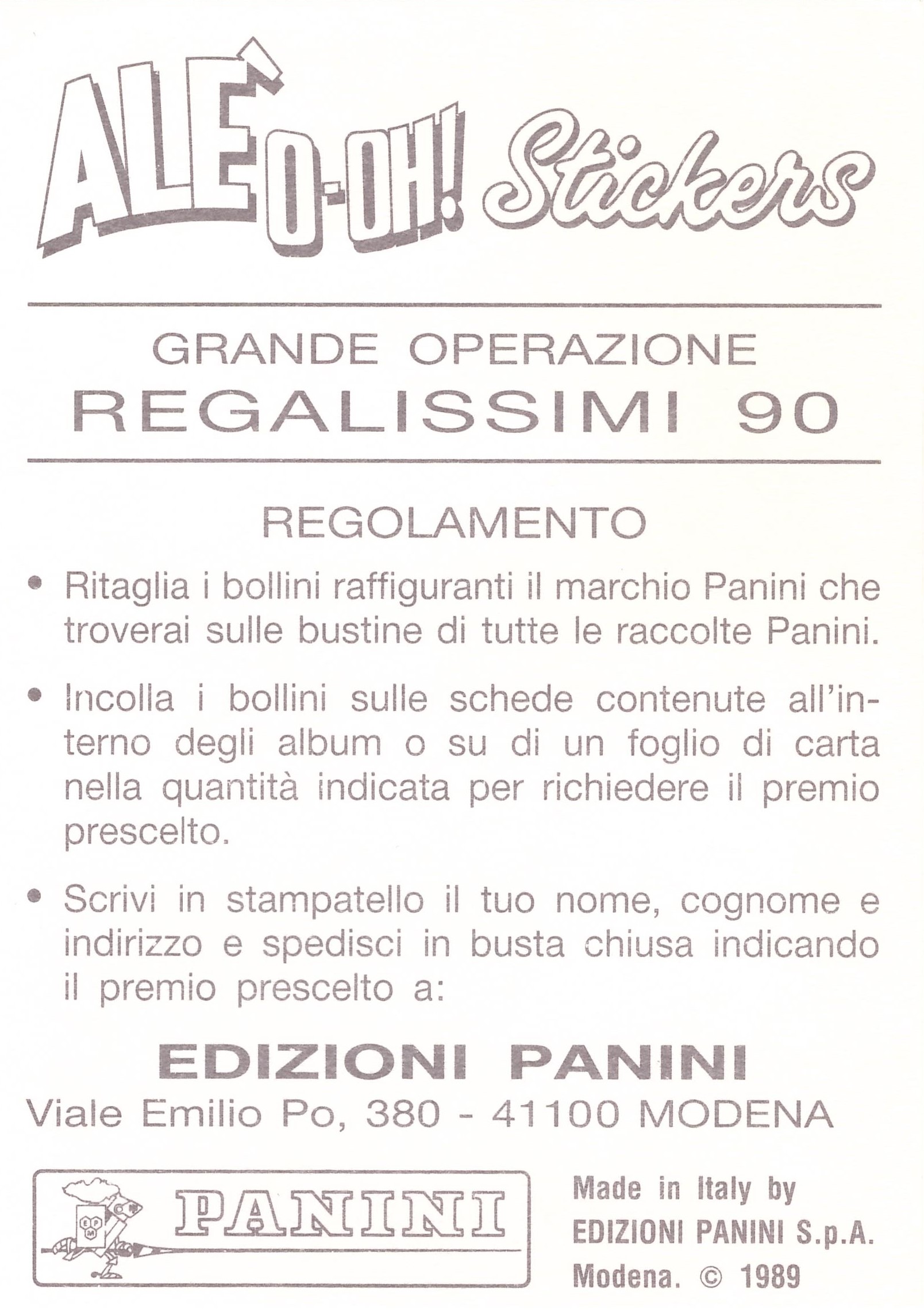 ALÈ O-OH! Stickers

GRANDE OPERAZIONE
REGALISSIMI 90

REGOLAMENTO

• Ritaglia i bollini raffiguranti il marchio Panini che troverai sulle bustine di tutte le raccolte Panini.

• Incolla i bollini sulle schede contenute all'interno degli album o su di un foglio di carta nella quantità indicata per richiedere il premio prescelto.

• Scrivi in stampatello il tuo nome, cognome e indirizzo e spedisci in busta chiusa indicando il premio prescelto a:

EDIZIONI PANINI
Viale Emilio Po, 380 - 41100 MODENA

EPM PANINI

Made in Italy by
EDIZIONI PANINI S.p.A.
Modena. © 1989